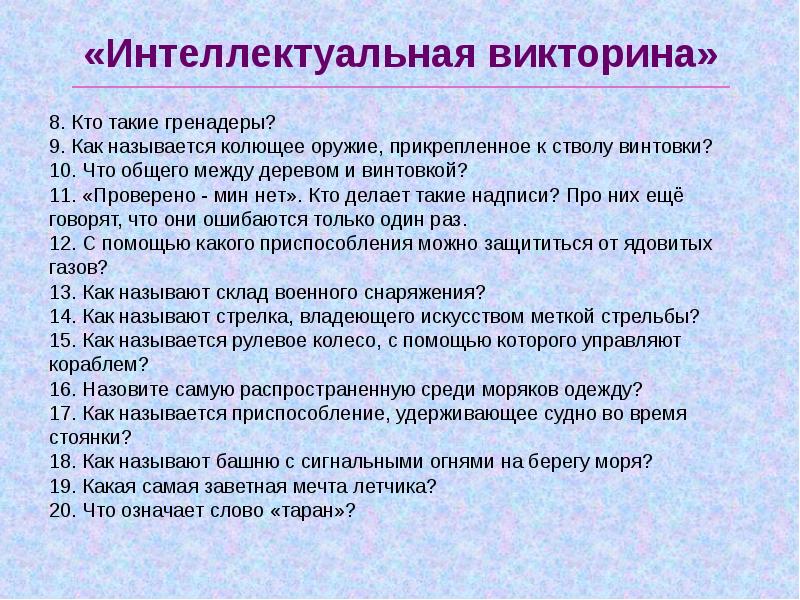 «Интеллектуальная викторина»

8. Кто такие гренадеры?
9. Как называется колющее оружие, прикрепленное к стволу винтовки?
10. Что общего между деревом и винтовкой?
11. «Проверено - мин нет». Кто делает такие надписи? Про них ещё говорят, что они ошибаются только один раз.
12. С помощью какого приспособления можно защититься от ядовитых газов?
13. Как называют склад военного снаряжения?
14. Как называют стрелка, владеющего искусством меткой стрельбы?
15. Как называется рулевое колесо, с помощью которого управляют кораблем?
16. Назовите самую распространенную среди моряков одежду?
17. Как называется приспособление, удерживающее судно во время стоянки?
18. Как называют башню с сигнальными огнями на берегу моря?
19. Какая самая заветная мечта летчика?
20. Что означает слово «таран»?